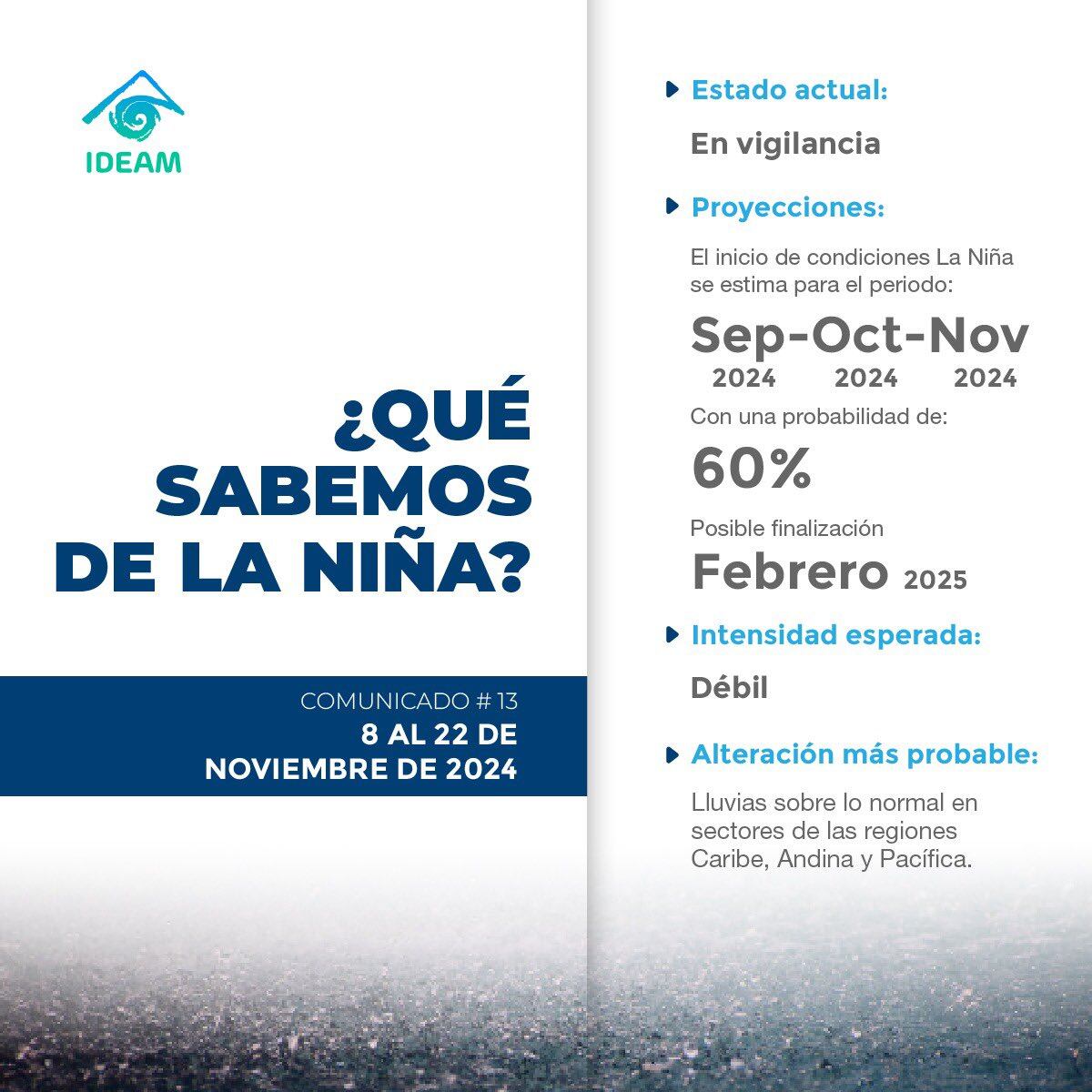 IDEAM

¿QUÉ SABEMOS DE LA NIÑA?

COMUNICADO # 13
8 AL 22 DE NOVIEMBRE DE 2024

Estado actual:

En vigilancia

Proyecciones:

El inicio de condiciones La Niña se estima para el periodo:

Sep-Oct-Nov
2024 2024 2024

Con una probabilidad de:

60%

Posible finalización

Febrero 2025

Intensidad esperada:

Débil

Alteración más probable:

Lluvias sobre lo normal en sectores de las regiones Caribe, Andina y Pacífica.